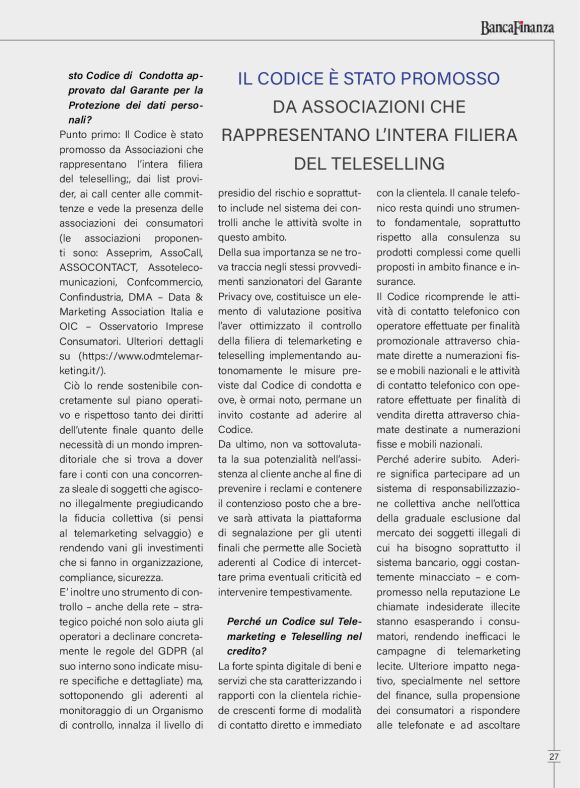 BancaFinanza

sto Codice di Condotta approvato dal Garante per la Protezione dei dati personali?

Punto primo: Il Codice è stato promosso da Associazioni che rappresentano l'intera filiera del teleselling;, dai list provider, ai call center alle committenze e vede la presenza delle associazioni dei consumatori (le associazioni proponenti sono: Asseprim, AssoCall, ASSOCONTACT, Assotelecomunicazioni, Confcommercio, Confindustria, DMA – Data & Marketing Association Italia e OIC – Osservatorio Imprese Consumatori. Ulteriori dettagli su (https://www.odmtelemarketing.it/).

Ciò lo rende sostenibile concretamente sul piano operativo e rispettoso tanto dei diritti dell'utente finale quanto delle necessità di un mondo imprenditoriale che si trova a dover fare i conti con una concorrenza sleale di soggetti che agiscono illegalmente pregiudicando la fiducia collettiva (si pensi al telemarketing selvaggio) e rendendo vani gli investimenti che si fanno in organizzazione, compliance, sicurezza.

E' inoltre uno strumento di controllo – anche della rete – strategico poiché non solo aiuta gli operatori a declinare concretamente le regole del GDPR (al suo interno sono indicate misure specifiche e dettagliate) ma, sottoponendo gli aderenti al monitoraggio di un Organismo di controllo, innalza il livello di

IL CODICE È STATO PROMOSSO DA ASSOCIAZIONI CHE RAPPRESENTANO L'INTERA FILIERA DEL TELESELLING

presidio del rischio e soprattutto include nel sistema dei controlli anche le attività svolte in questo ambito.

Della sua importanza se ne trova traccia negli stessi provvedimenti sanzionatori del Garante Privacy ove, costituisce un elemento di valutazione positiva l'aver ottimizzato il controllo della filiera di telemarketing e teleselling implementando autonomamente le misure previste dal Codice di condotta e ove, è ormai noto, permane un invito costante ad aderire al Codice.

Da ultimo, non va sottovalutata la sua potenzialità nell'assistenza al cliente anche al fine di prevenire i reclami e contenere il contenzioso posto che a breve sarà attivata la piattaforma di segnalazione per gli utenti finali che permette alle Società aderenti al Codice di intercettare prima eventuali criticità ed intervenire tempestivamente.

Perché un Codice sul Telemarketing e Teleselling nel credito?

La forte spinta digitale di beni e servizi che sta caratterizzando i rapporti con la clientela richiede crescenti forme di modalità di contatto diretto e immediato con la clientela. Il canale telefonico resta quindi uno strumento fondamentale, soprattutto rispetto alla consulenza su prodotti complessi come quelli proposti in ambito finance e insurance.

Il Codice ricomprende le attività di contatto telefonico con operatore effettuate per finalità promozionale attraverso chiamate dirette a numerazioni fisse e mobili nazionali e le attività di contatto telefonico con operatore effettuate per finalità di vendita diretta attraverso chiamate destinate a numerazioni fisse e mobili nazionali.

Perché aderire subito. Aderire significa partecipare ad un sistema di responsabilizzazione collettiva anche nell'ottica della graduale esclusione dal mercato dei soggetti illegali di cui ha bisogno soprattutto il sistema bancario, oggi costantemente minacciato – e compromesso nella reputazione Le chiamate indesiderate illecite stanno esasperando i consumatori, rendendo inefficaci le campagne di telemarketing lecite. Ulteriore impatto negativo, specialmente nel settore del finance, sulla propensione dei consumatori a rispondere alle telefonate e ad ascoltare

27